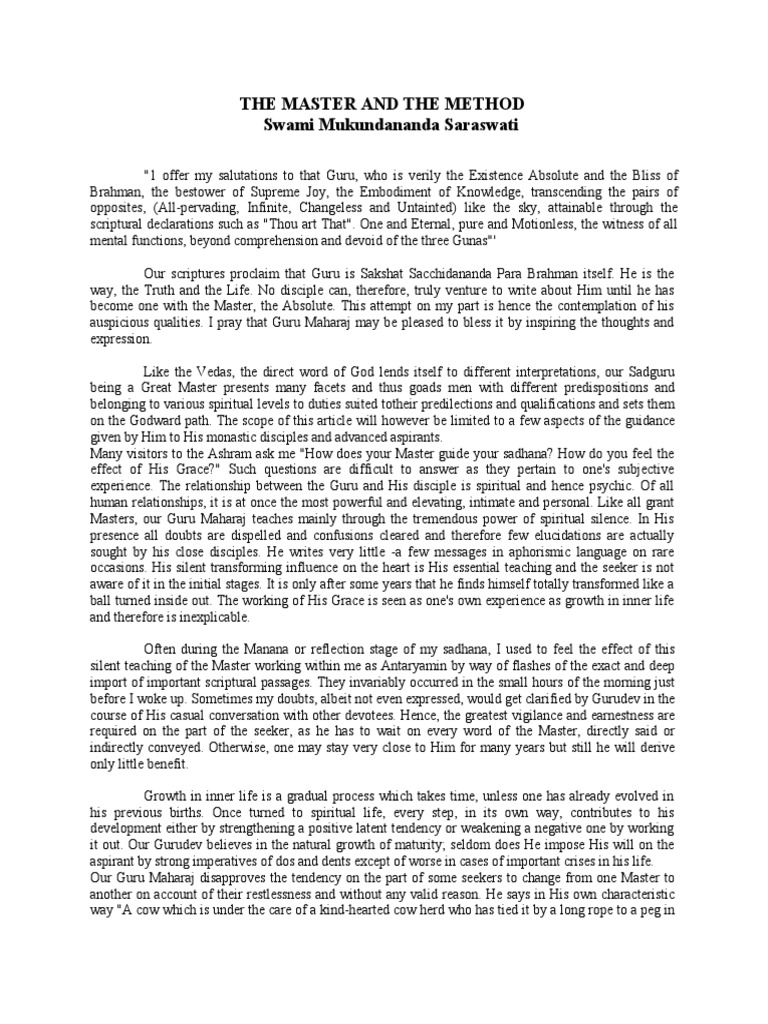 THE MASTER AND THE METHOD
Swami Mukundananda Saraswati

"1 offer my salutations to that Guru, who is verily the Existence Absolute and the Bliss of Brahman, the bestower of Supreme Joy, the Embodiment of Knowledge, transcending the pairs of opposites, (All-pervading, Infinite, Changeless and Untainted) like the sky, attainable through the scriptural declarations such as "Thou art That". One and Eternal, pure and Motionless, the witness of all mental functions, beyond comprehension and devoid of the three Gunas"'

Our scriptures proclaim that Guru is Sakshat Sacchidananda Para Brahman itself. He is the way, the Truth and the Life. No disciple can, therefore, truly venture to write about Him until he has become one with the Master, the Absolute. This attempt on my part is hence the contemplation of his auspicious qualities. I pray that Guru Maharaj may be pleased to bless it by inspiring the thoughts and expression.

Like the Vedas, the direct word of God lends itself to different interpretations, our Sadguru being a Great Master presents many facets and thus goads men with different predispositions and belonging to various spiritual levels to duties suited totheir predilections and qualifications and sets them on the Godward path. The scope of this article will however be limited to a few aspects of the guidance given by Him to His monastic disciples and advanced aspirants.
Many visitors to the Ashram ask me "How does your Master guide your sadhana? How do you feel the effect of His Grace?" Such questions are difficult to answer as they pertain to one's subjective experience. The relationship between the Guru and His disciple is spiritual and hence psychic. Of all human relationships, it is at once the most powerful and elevating, intimate and personal. Like all grant Masters, our Guru Maharaj teaches mainly through the tremendous power of spiritual silence. In His presence all doubts are dispelled and confusions cleared and therefore few elucidations are actually sought by his close disciples. He writes very little -a few messages in aphorismic language on rare occasions. His silent transforming influence on the heart is His essential teaching and the seeker is not aware of it in the initial stages. It is only after some years that he finds himself totally transformed like a ball turned inside out. The working of His Grace is seen as one's own experience as growth in inner life and therefore is inexplicable.

Often during the Manana or reflection stage of my sadhana, I used to feel the effect of this silent teaching of the Master working within me as Antaryamin by way of flashes of the exact and deep import of important scriptural passages. They invariably occurred in the small hours of the morning just before I woke up. Sometimes my doubts, albeit not even expressed, would get clarified by Gurudev in the course of His casual conversation with other devotees. Hence, the greatest vigilance and earnestness are required on the part of the seeker, as he has to wait on every word of the Master, directly said or indirectly conveyed. Otherwise, one may stay very close to Him for many years but still he will derive only little benefit.

Growth in inner life is a gradual process which takes time, unless one has already evolved in his previous births. Once turned to spiritual life, every step, in its own way, contributes to his development either by strengthening a positive latent tendency or weakening a negative one by working it out. Our Gurudev believes in the natural growth of maturity; seldom does He impose His will on the aspirant by strong imperatives of dos and dents except of worse in cases of important crises in his life. Our Guru Maharaj disapproves the tendency on the part of some seekers to change from one Master to another on account of their restlessness and without any valid reason. He says in His own characteristic way "A cow which is under the care of a kind-hearted cow herd who has tied it by a long rope to a peg in